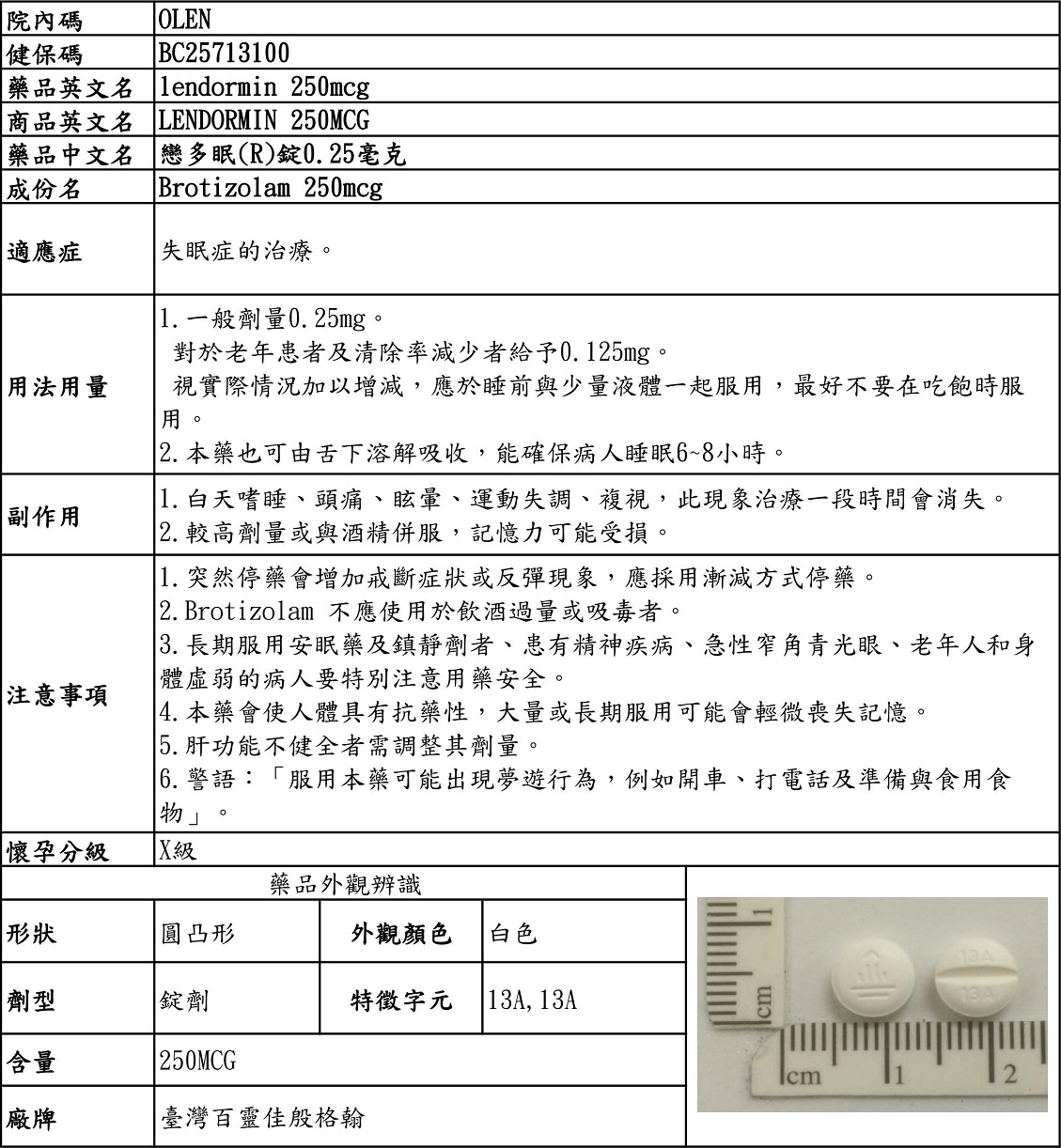 | 院內碼 | OLEN |
|---|---|
| 健保碼 | BC25713100 |
| 藥品英文名 | lendormin 250mcg |
| 商品英文名 | LENDORMIN 250MCG |
| 藥品中文名 | 戀多眠(R)錠0.25毫克 |
| 成份名 | Brotizolam 250mcg |
| 適應症 | 失眠症的治療。 |
| 用法用量 | 1.一般劑量0.25mg。 對於老年患者及清除率減少者給予0.125mg。 視實際情況加以增減，應於睡前與少量液體一起服用，最好不要在吃飽時服用。 2.本藥也可由舌下溶解吸收，能確保病人睡眠6~8小時。 |
| 副作用 | 1.白天嗜睡、頭痛、眩暈、運動失調、複視，此現象治療一段時間會消失。 2.較高劑量或與酒精併服，記憶力可能受損。 |
| 注意事項 | 1.突然停藥會增加戒斷症狀或反彈現象，應採用漸減方式停藥。 2.Brotizolam 不應使用於飲酒過量或吸毒者。 3.長期服用安眠藥及鎮靜劑者、患有精神疾病、急性窄角青光眼、老年人和身體虛弱的病人要特別注意用藥安全。 4.本藥會使人體具有抗藥性，大量或長期服用可能會輕微喪失記憶。 5.肝功能不健全者需調整其劑量。 6.警語：「服用本藥可能出現夢遊行為，例如開車、打電話及準備與食用食物」。 |
| 懷孕分級 | X級 |

藥品外觀辨識

| 形狀 | 圓凸形 | 外觀顏色 | 白色 |
|---|---|---|---|
| 劑型 | 錠劑 | 特徵字元 | 13A,13A |
| 含量 | 250MCG | | |
| 廠牌 | 臺灣百靈佳殷格翰 | | |

1 cm 13A 13A cm 1 2